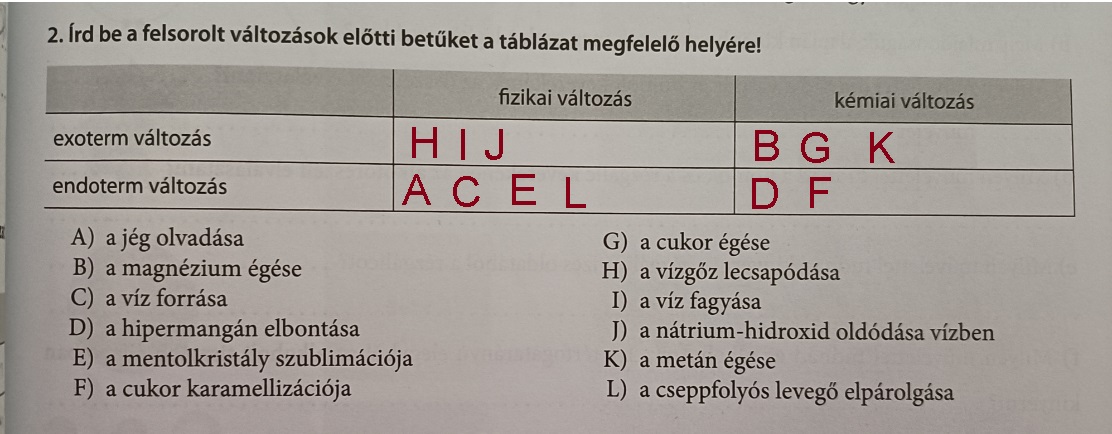 2. Írd be a felsorolt változások előtti betűket a táblázat megfelelő helyére!

| | fizikai változás | kémiai változás |
|---|---|---|
| exoterm változás | H I J | B G K |
| endoterm változás | A C E L | D F |

A) a jég olvadása
B) a magnézium égése
C) a víz forrása
D) a hipermangán elbontása
E) a mentolkristály szublimációja
F) a cukor karamellizációja

G) a cukor égése
H) a vízgőz lecsapódása
I) a víz fagyása
J) a nátrium-hidroxid oldódása vízben
K) a metán égése
L) a cseppfolyós levegő elpárolgása